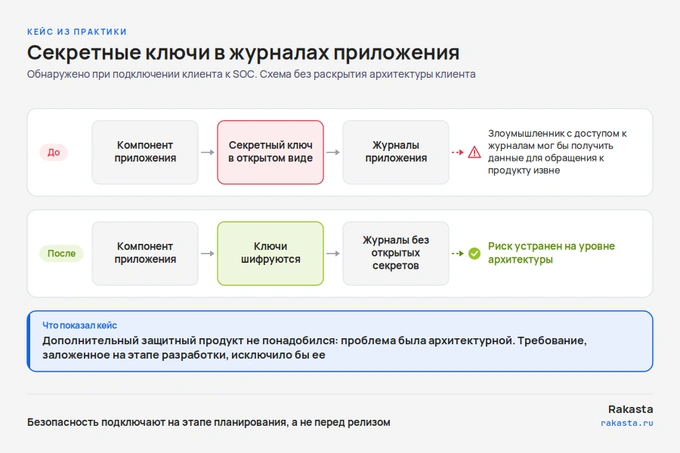 КЕЙС ИЗ ПРАКТИКИ

Секретные ключи в журналах приложения

Обнаружено при подключении клиента к SOC. Схема без раскрытия архитектуры клиента

До

Компонент приложения

Секретный ключ в открытом виде

Журналы приложения

Злоумышленник с доступом к журналам мог бы получить данные для обращения к продукту извне

После

Компонент приложения

Ключи шифруются

Журналы без открытых секретов

Риск устранен на уровне архитектуры

Что показал кейс

Дополнительный защитный продукт не понадобился: проблема была архитектурной. Требование, заложенное на этапе разработки, исключило бы ее

Безопасность подключают на этапе планирования, а не перед релизом

Rakasta
rakasta.ru